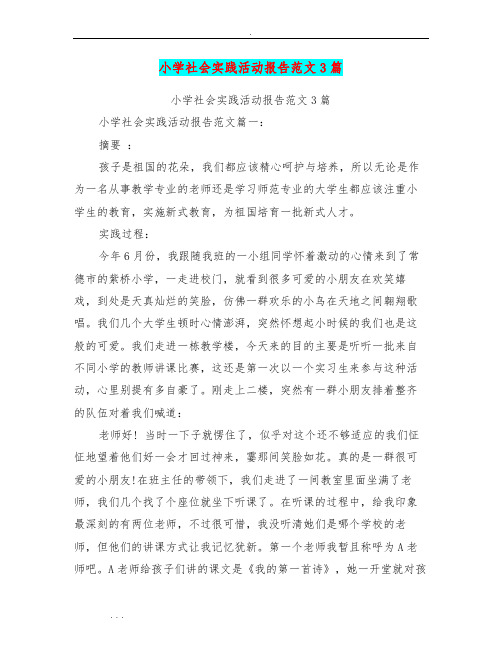 .

小学社会实践活动报告范文3篇

小学社会实践活动报告范文3篇

小学社会实践活动报告范文篇一：

摘要 ：

孩子是祖国的花朵，我们都应该精心呵护与培养，所以无论是作为一名从事教学专业的老师还是学习师范专业的大学生都应该注重小学生的教育，实施新式教育，为祖国培育一批新式人才。

实践过程：

今年6月份，我跟随我班的一小组同学怀着激动的心情来到了常德市的紫桥小学，一走进校门，就看到很多可爱的小朋友在欢笑嬉戏，到处是天真灿烂的笑脸，仿佛一群欢乐的小鸟在天地之间翱翔歌唱。我们几个大学生顿时心情澎湃，突然怀想起小时候的我们也是这般的可爱。我们走进一栋教学楼，今天来的目的主要是听听一批来自不同小学的教师讲课比赛，这还是第一次以一个实习生来参与这种活动，心里别提有多自豪了。刚走上二楼，突然有一群小朋友排着整齐的队伍对着我们喊道：

老师好！当时一下子就愣住了，似乎对这个还不够适应的我们怔怔地望着他们好一会才回过神来，霎那间笑脸如花。真的是一群很可爱的小朋友!在班主任的带领下，我们走进了一间教室里面坐满了老师，我们几个找了个座位就坐下听课了。在听课的过程中，给我印象最深刻的有两位老师，不过很可惜，我没听清她们是哪个学校的老师，但他们的讲课方式让我记忆犹新。第一个老师我暂且称呼为A老师吧。A老师给孩子们讲的课文是《我的第一首诗》，她一开堂就对孩

. . .